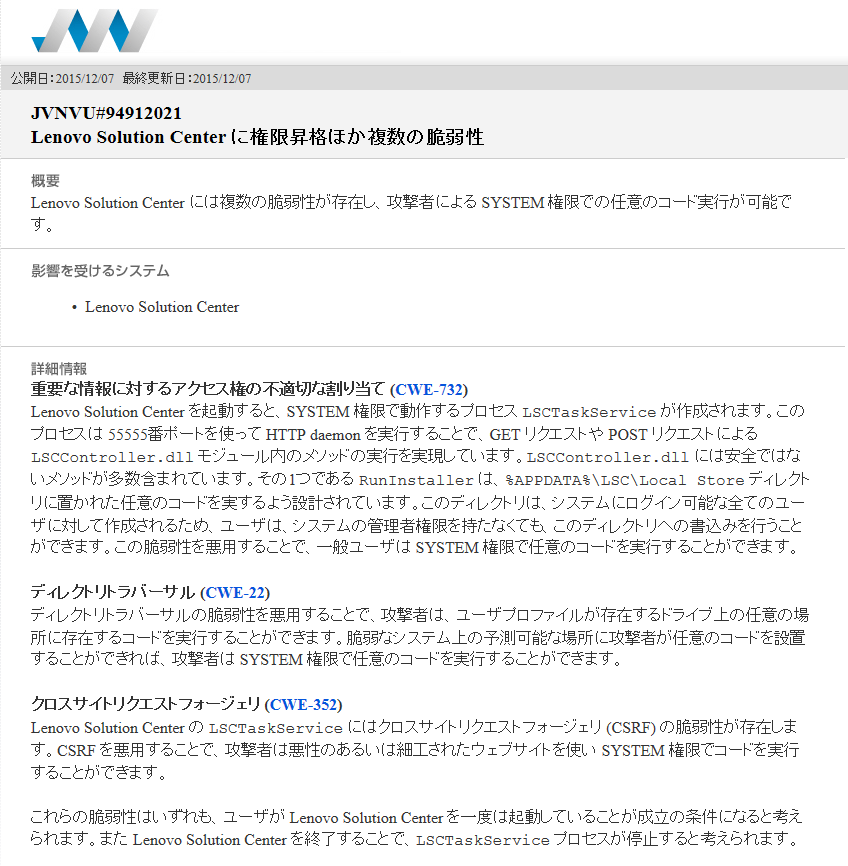 公開日:2015/12/07　最終更新日:2015/12/07

JVNVU#94912021
Lenovo Solution Center に権限昇格ほか複数の脆弱性

概要
Lenovo Solution Center には複数の脆弱性が存在し、攻撃者による SYSTEM 権限での任意のコード実行が可能です。

影響を受けるシステム

• Lenovo Solution Center

詳細情報
重要な情報に対するアクセス権の不適切な割り当て (CWE-732)
Lenovo Solution Center を起動すると、SYSTEM 権限で動作するプロセス LSCTaskService が作成されます。このプロセスは 55555番ポートを使って HTTP daemon を実行することで、GET リクエストや POST リクエストによる LSCController.dll モジュール内のメソッドの実行を実現しています。LSCController.dll には安全ではないメソッドが多数含まれています。その1つである RunInstaller は、%APPDATA%\LSC\Local Store ディレクトリに置かれた任意のコードを実するよう設計されています。このディレクトリは、システムにログイン可能な全てのユーザに対して作成されるため、ユーザは、システムの管理者権限を持たなくても、このディレクトリへの書込みを行うことができます。この脆弱性を悪用することで、一般ユーザは SYSTEM 権限で任意のコードを実行することができます。

ディレクトリトラバーサル (CWE-22)
ディレクトリトラバーサルの脆弱性を悪用することで、攻撃者は、ユーザプロファイルが存在するドライブ上の任意の場所に存在するコードを実行することができます。脆弱なシステム上の予測可能な場所に攻撃者が任意のコードを設置することができれば、攻撃者は SYSTEM 権限で任意のコードを実行することができます。

クロスサイトリクエストフォージェリ (CWE-352)
Lenovo Solution Center の LSCTaskService にはクロスサイトリクエストフォージェリ (CSRF) の脆弱性が存在します。CSRF を悪用することで、攻撃者は悪性のあるいは細工されたウェブサイトを使い SYSTEM 権限でコードを実行することができます。

これらの脆弱性はいずれも、ユーザが Lenovo Solution Center を一度は起動していることが成立の条件になると考えられます。また Lenovo Solution Center を終了することで、LSCTaskService プロセスが停止すると考えられます。